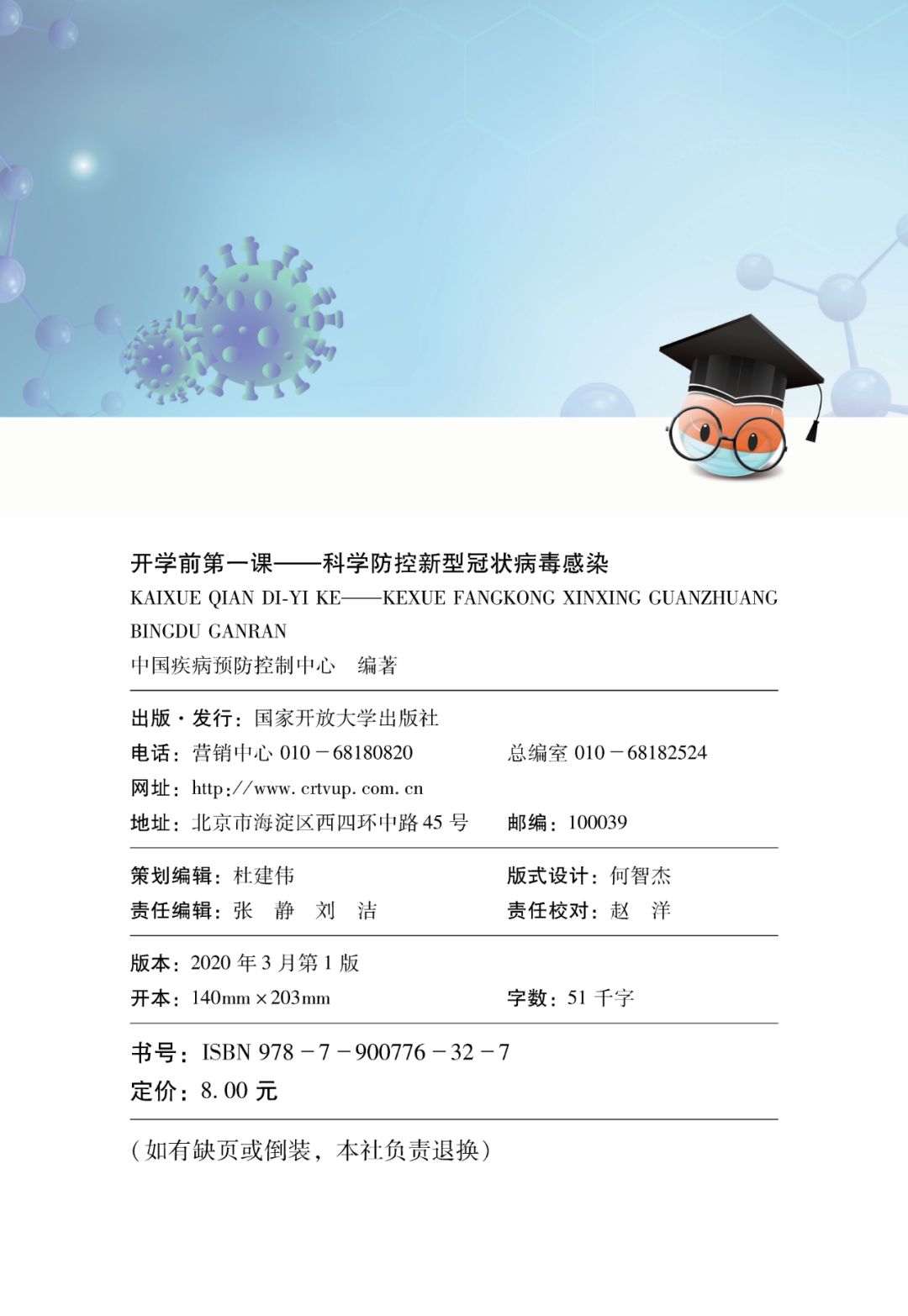 开学前第一课——科学防控新型冠状病毒感染
KAIXUE QIAN DI-YI KE——KEXUE FANGKONG XINXING GUANZHUANG BINGDU GANRAN
中国疾病预防控制中心　编著

出版·发行：国家开放大学出版社
电话：营销中心 010－68180820　　总编室 010－68182524
网址：http://www.crtvup.com.cn
地址：北京市海淀区西四环中路45号　　邮编：100039

策划编辑：杜建伟　　版式设计：何智杰
责任编辑：张　静　刘　洁　　责任校对：赵　洋

版本：2020年3月第1版
开本：140mm×203mm　　字数：51千字

书号：ISBN 978－7－900776－32－7
定价：8.00元

（如有缺页或倒装，本社负责退换）